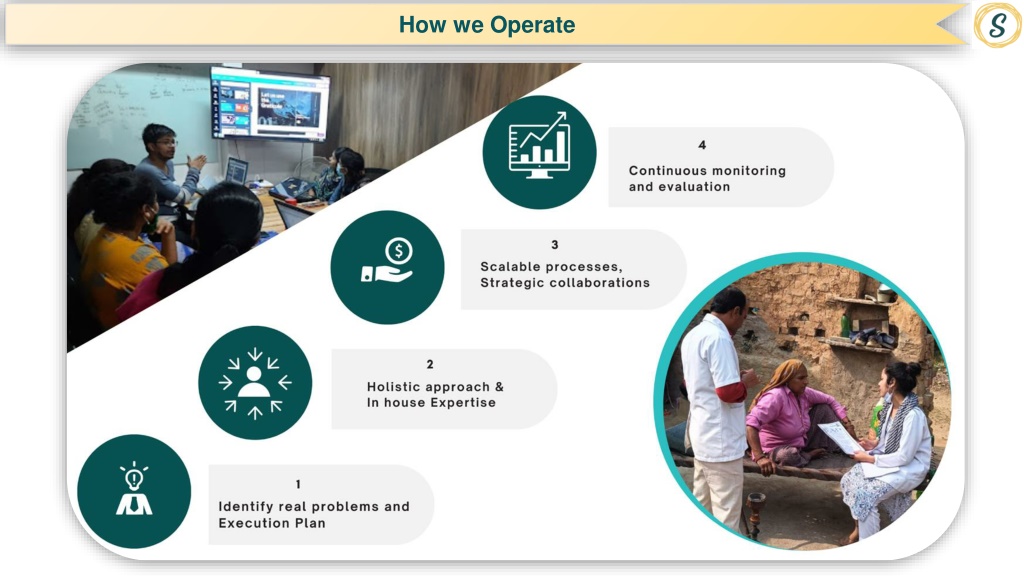 How we Operate

S

4

Continuous monitoring and evaluation

3

Scalable processes, Strategic collaborations

2

Holistic approach & In house Expertise

1

Identify real problems and Execution Plan